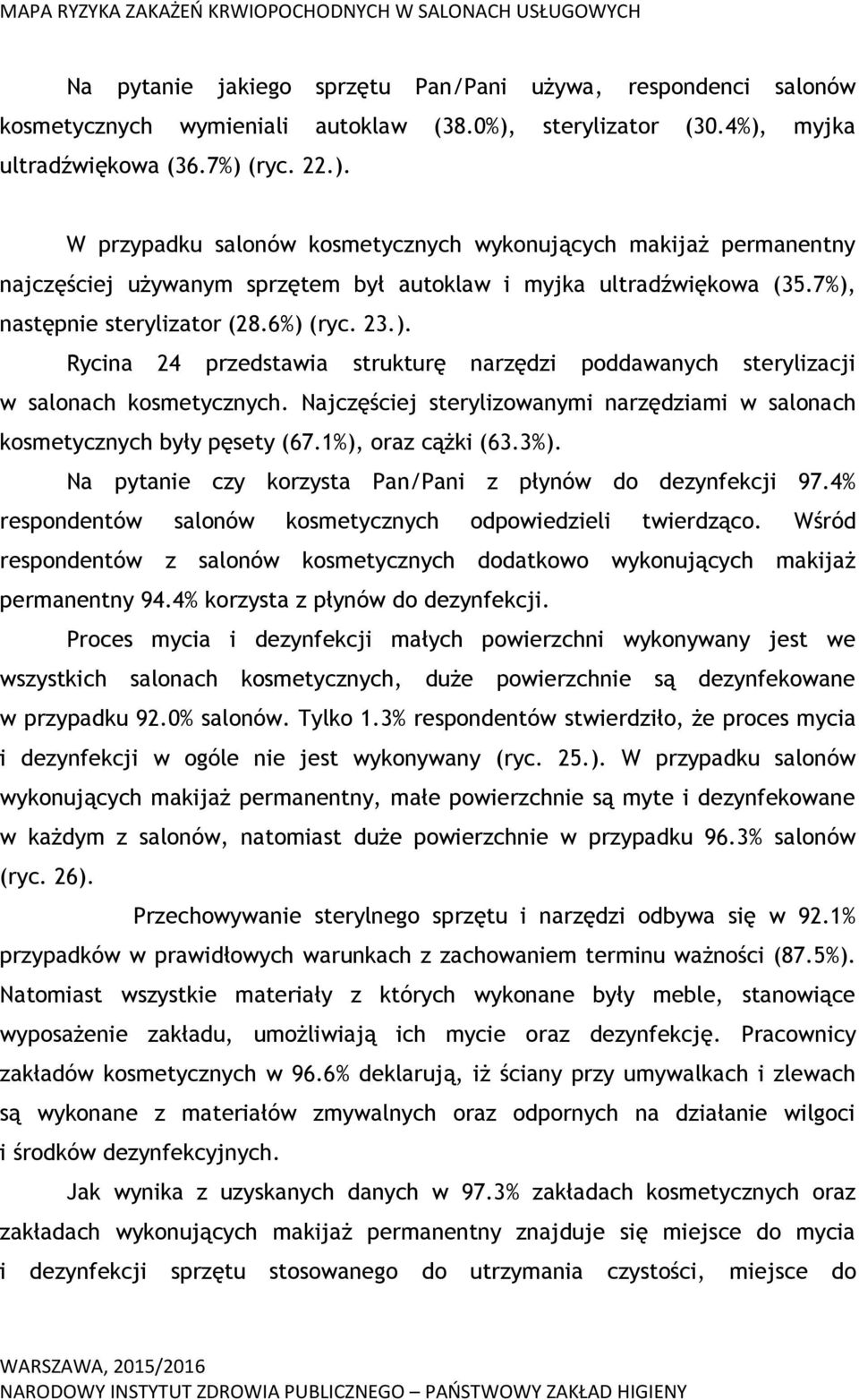 MAPA RYZYKA ZAKAŻEŃ KRWIOPOCHODNYCH W SALONACH USŁUGOWYCH

Na pytanie jakiego sprzętu Pan/Pani używa, respondenci salonów kosmetycznych wymieniali autoklaw (38.0%), sterylizator (30.4%), myjka ultradźwiękowa (36.7%) (ryc. 22.).

W przypadku salonów kosmetycznych wykonujących makijaż permanentny najczęściej używanym sprzętem był autoklaw i myjka ultradźwiękowa (35.7%), następnie sterylizator (28.6%) (ryc. 23.).

Rycina 24 przedstawia strukturę narzędzi poddawanych sterylizacji w salonach kosmetycznych. Najczęściej sterylizowanymi narzędziami w salonach kosmetycznych były pęsety (67.1%), oraz cążki (63.3%).

Na pytanie czy korzysta Pan/Pani z płynów do dezynfekcji 97.4% respondentów salonów kosmetycznych odpowiedzieli twierdząco. Wśród respondentów z salonów kosmetycznych dodatkowo wykonujących makijaż permanentny 94.4% korzysta z płynów do dezynfekcji.

Proces mycia i dezynfekcji małych powierzchni wykonywany jest we wszystkich salonach kosmetycznych, duże powierzchnie są dezynfekowane w przypadku 92.0% salonów. Tylko 1.3% respondentów stwierdziło, że proces mycia i dezynfekcji w ogóle nie jest wykonywany (ryc. 25.). W przypadku salonów wykonujących makijaż permanentny, małe powierzchnie są myte i dezynfekowane w każdym z salonów, natomiast duże powierzchnie w przypadku 96.3% salonów (ryc. 26).

Przechowywanie sterylnego sprzętu i narzędzi odbywa się w 92.1% przypadków w prawidłowych warunkach z zachowaniem terminu ważności (87.5%). Natomiast wszystkie materiały z których wykonane były meble, stanowiące wyposażenie zakładu, umożliwiają ich mycie oraz dezynfekcję. Pracownicy zakładów kosmetycznych w 96.6% deklarują, iż ściany przy umywalkach i zlewach są wykonane z materiałów zmywalnych oraz odpornych na działanie wilgoci i środków dezynfekcyjnych.

Jak wynika z uzyskanych danych w 97.3% zakładach kosmetycznych oraz zakładach wykonujących makijaż permanentny znajduje się miejsce do mycia i dezynfekcji sprzętu stosowanego do utrzymania czystości, miejsce do

WARSZAWA, 2015/2016
NARODOWY INSTYTUT ZDROWIA PUBLICZNEGO – PAŃSTWOWY ZAKŁAD HIGIENY